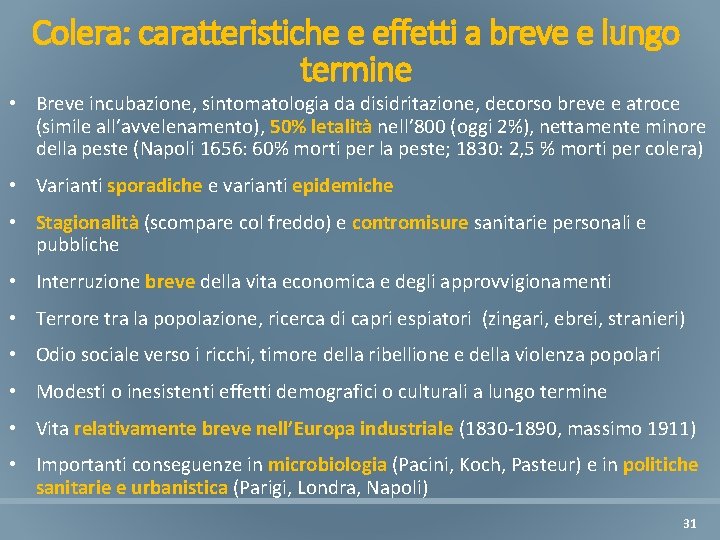 Colera: caratteristiche e effetti a breve e lungo termine

• Breve incubazione, sintomatologia da disidritazione, decorso breve e atroce (simile all'avvelenamento), 50% letalità nell'800 (oggi 2%), nettamente minore della peste (Napoli 1656: 60% morti per la peste; 1830: 2,5 % morti per colera)

• Varianti sporadiche e varianti epidemiche

• Stagionalità (scompare col freddo) e contromisure sanitarie personali e pubbliche

• Interruzione breve della vita economica e degli approvvigionamenti

• Terrore tra la popolazione, ricerca di capri espiatori (zingari, ebrei, stranieri)

• Odio sociale verso i ricchi, timore della ribellione e della violenza popolari

• Modesti o inesistenti effetti demografici o culturali a lungo termine

• Vita relativamente breve nell'Europa industriale (1830-1890, massimo 1911)

• Importanti conseguenze in microbiologia (Pacini, Koch, Pasteur) e in politiche sanitarie e urbanistica (Parigi, Londra, Napoli)

31